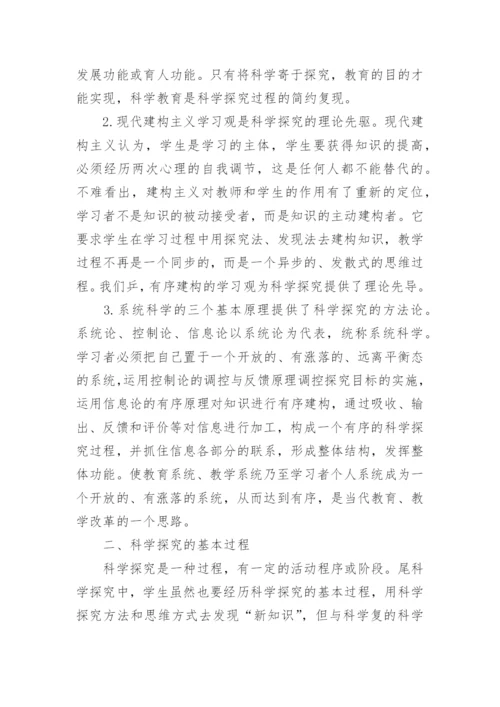 发展功能或育人功能。只有将科学寄于探究，教育的目的才能实现，科学教育是科学探究过程的简约复现。

2.现代建构主义学习观是科学探究的理论先驱。现代建构主义认为，学生是学习的主体，学生要获得知识的提高，必须经历两次心理的自我调节，这是任何人都不能替代的。不难看出，建构主义对教师和学生的作用有了重新的定位，学习者不是知识的被动接受者，而是知识的主动建构者。它要求学生在学习过程中用探究法、发现法去建构知识，教学过程不再是一个同步的，而是一个异步的、发散式的思维过程。我们乒，有序建构的学习观为科学探究提供了理论先导。

3.系统科学的三个基本原理提供了科学探究的方法论。系统论、控制论、信息论以系统论为代表，统称系统科学。学习者必须把自己置于一个开放的、有涨落的、远离平衡态的系统，运用控制论的调控与反馈原理调控探究目标的实施，运用信息论的有序原理对知识进行有序建构，通过吸收、输出、反馈和评价等对信息进行加工，构成一个有序的科学探究过程，并抓住信息各部分的联系，形成整体结构，发挥整体功能。使教育系统、教学系统乃至学习者个人系统成为一个开放的、有涨落的系统，从而达到有序，是当代教育、教学改革的一个思路。

二、科学探究的基本过程

科学探究是一种过程，有一定的活动程序或阶段。尾科学探究中，学生虽然也要经历科学探究的基本过程，用科学探究方法和思维方式去发现“新知识”，但与科学复的科学